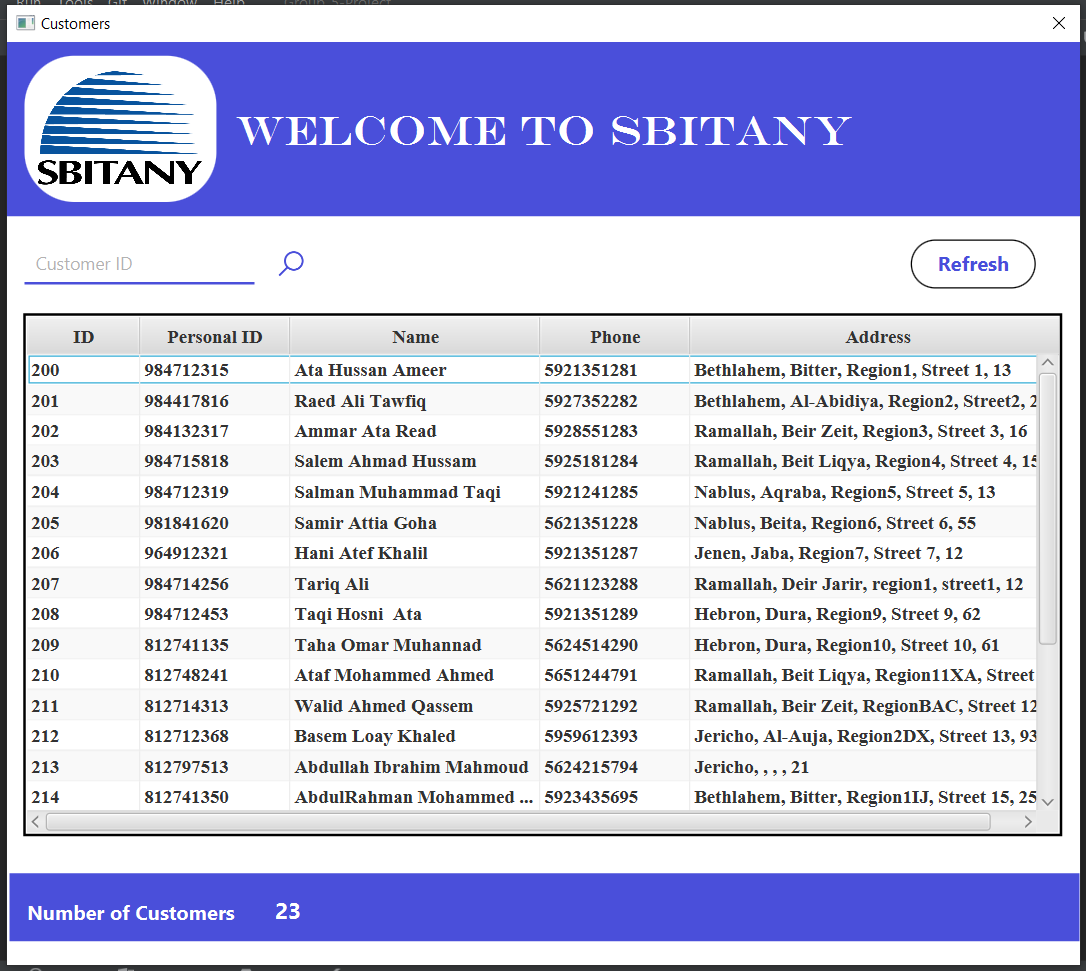 Customers

SBITANY

WELCOME TO SBITANY

Customer ID

Refresh

| ID | Personal ID | Name | Phone | Address |
|---|---|---|---|---|
| 200 | 984712315 | Ata Hussan Ameer | 5921351281 | Bethlahem, Bitter, Region1, Street 1, 13 |
| 201 | 984417816 | Raed Ali Tawfiq | 5927352282 | Bethlahem, Al-Abidiya, Region2, Street2, 2 |
| 202 | 984132317 | Ammar Ata Read | 5928551283 | Ramallah, Beir Zeit, Region3, Street 3, 16 |
| 203 | 984715818 | Salem Ahmad Hussam | 5925181284 | Ramallah, Beit Liqya, Region4, Street 4, 15 |
| 204 | 984712319 | Salman Muhammad Taqi | 5921241285 | Nablus, Aqraba, Region5, Street 5, 13 |
| 205 | 981841620 | Samir Attia Goha | 5621351228 | Nablus, Beita, Region6, Street 6, 55 |
| 206 | 964912321 | Hani Atef Khalil | 5921351287 | Jenen, Jaba, Region7, Street 7, 12 |
| 207 | 984714256 | Tariq Ali | 5621123288 | Ramallah, Deir Jarir, region1, street1, 12 |
| 208 | 984712453 | Taqi Hosni Ata | 5921351289 | Hebron, Dura, Region9, Street 9, 62 |
| 209 | 812741135 | Taha Omar Muhannad | 5624514290 | Hebron, Dura, Region10, Street 10, 61 |
| 210 | 812748241 | Ataf Mohammed Ahmed | 5651244791 | Ramallah, Beit Liqya, Region11XA, Street |
| 211 | 812714313 | Walid Ahmed Qassem | 5925721292 | Ramallah, Beir Zeit, RegionBAC, Street 12 |
| 212 | 812712368 | Basem Loay Khaled | 5959612393 | Jericho, Al-Auja, Region2DX, Street 13, 93 |
| 213 | 812797513 | Abdullah Ibrahim Mahmoud | 5624215794 | Jericho, , , , 21 |
| 214 | 812741350 | AbdulRahman Mohammed ... | 5923435695 | Bethlahem, Bitter, Region1IJ, Street 15, 25 |

Number of Customers 23